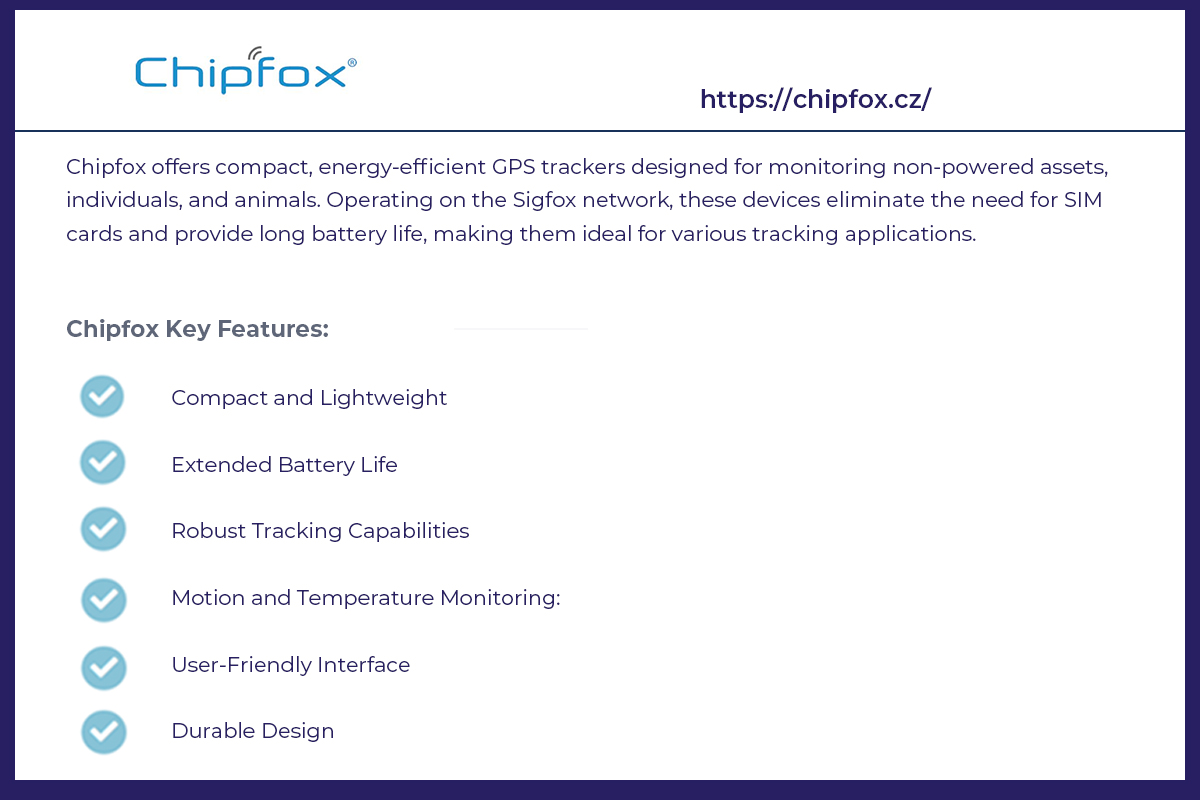 Chipfox®

https://chipfox.cz/

Chipfox offers compact, energy-efficient GPS trackers designed for monitoring non-powered assets, individuals, and animals. Operating on the Sigfox network, these devices eliminate the need for SIM cards and provide long battery life, making them ideal for various tracking applications.

Chipfox Key Features:

Compact and Lightweight

Extended Battery Life

Robust Tracking Capabilities

Motion and Temperature Monitoring:

User-Friendly Interface

Durable Design